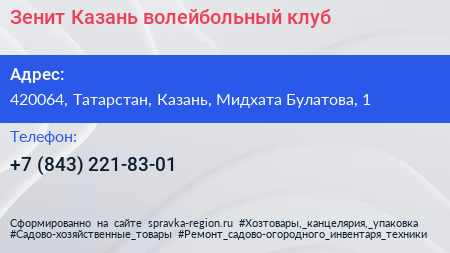 Зенит Казань волейбольный клуб

Адрес:
420064, Татарстан, Казань, Мидхата Булатова, 1

Телефон:
+7 (843) 221-83-01

Сформированно на сайте spravka-region.ru #Хозтовары,_канцелярия,_упаковка #Садово-хозяйственные_товары #Ремонт_садово-огородного_инвентаря_техники